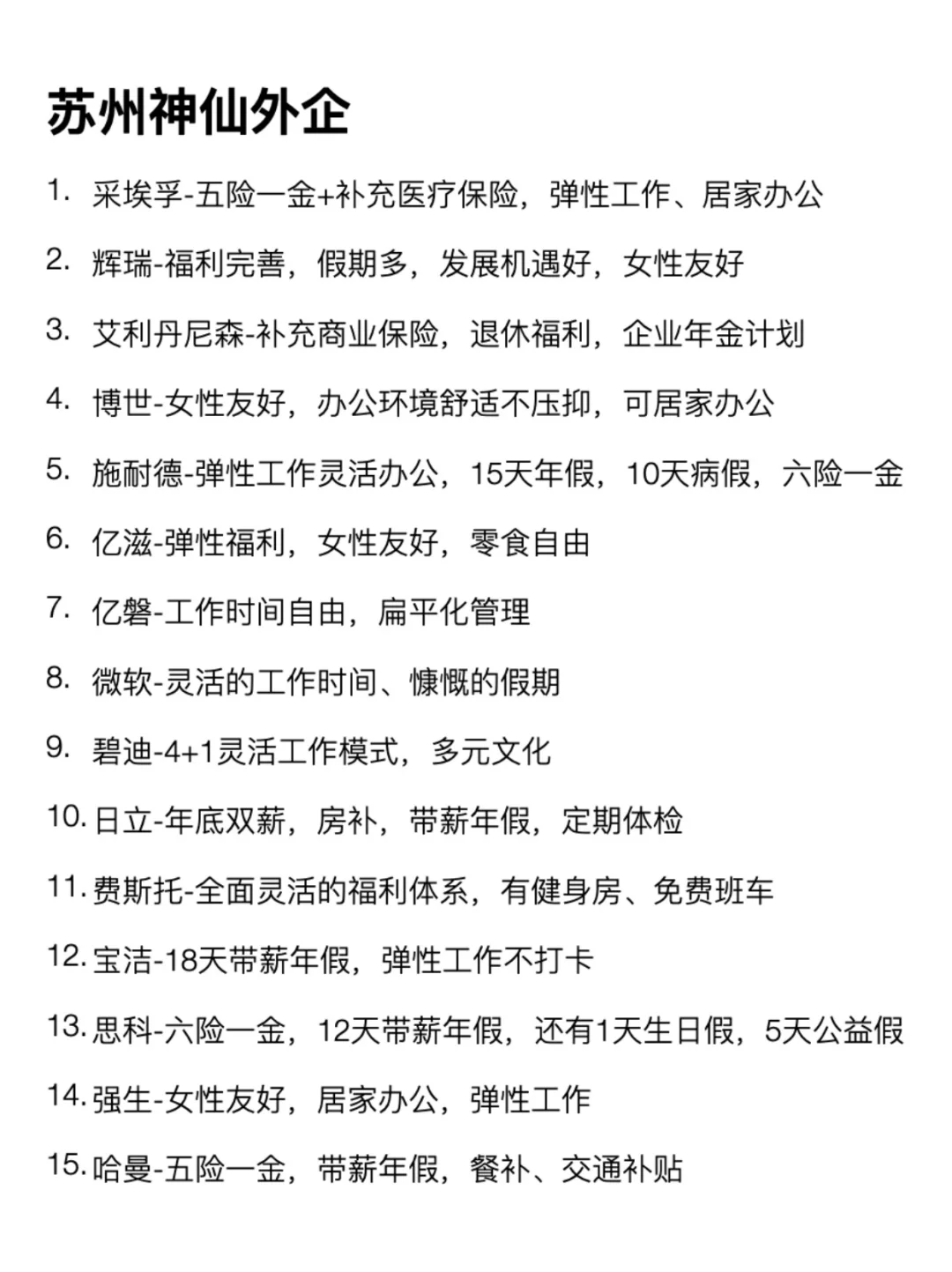 苏州神仙外企

1. 采埃孚-五险一金+补充医疗保险，弹性工作、居家办公

2. 辉瑞-福利完善，假期多，发展机遇好，女性友好

3. 艾利丹尼森-补充商业保险，退休福利，企业年金计划

4. 博世-女性友好，办公环境舒适不压抑，可居家办公

5. 施耐德-弹性工作灵活办公，15天年假，10天病假，六险一金

6. 亿滋-弹性福利，女性友好，零食自由

7. 亿磐-工作时间自由，扁平化管理

8. 微软-灵活的工作时间、慷慨的假期

9. 碧迪-4+1灵活工作模式，多元文化

10. 日立-年底双薪，房补，带薪年假，定期体检

11. 费斯托-全面灵活的福利体系，有健身房、免费班车

12. 宝洁-18天带薪年假，弹性工作不打卡

13. 思科-六险一金，12天带薪年假，还有1天生日假，5天公益假

14. 强生-女性友好，居家办公，弹性工作

15. 哈曼-五险一金，带薪年假，餐补、交通补贴